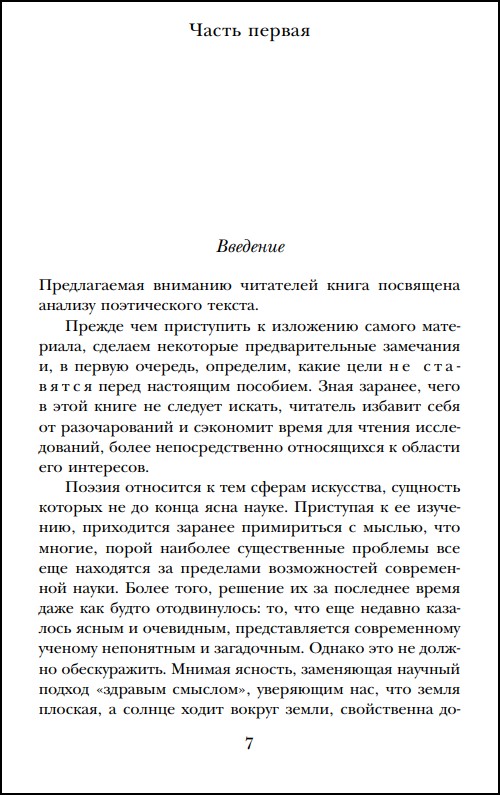 Часть первая

Введение

Предлагаемая вниманию читателей книга посвящена анализу поэтического текста.

Прежде чем приступить к изложению самого материала, сделаем некоторые предварительные замечания и, в первую очередь, определим, какие цели не ставятся перед настоящим пособием. Зная заранее, чего в этой книге не следует искать, читатель избавит себя от разочарований и сэкономит время для чтения исследований, более непосредственно относящихся к области его интересов.

Поэзия относится к тем сферам искусства, сущность которых не до конца ясна науке. Приступая к ее изучению, приходится заранее примириться с мыслью, что многие, порой наиболее существенные проблемы все еще находятся за пределами возможностей современной науки. Более того, решение их за последнее время даже как будто отодвинулось: то, что еще недавно казалось ясным и очевидным, представляется современному ученому непонятным и загадочным. Однако это не должно обескуражить. Мнимая ясность, заменяющая научный подход «здравым смыслом», уверяющим нас, что земля плоская, а солнце ходит вокруг земли, свойственна до-

7